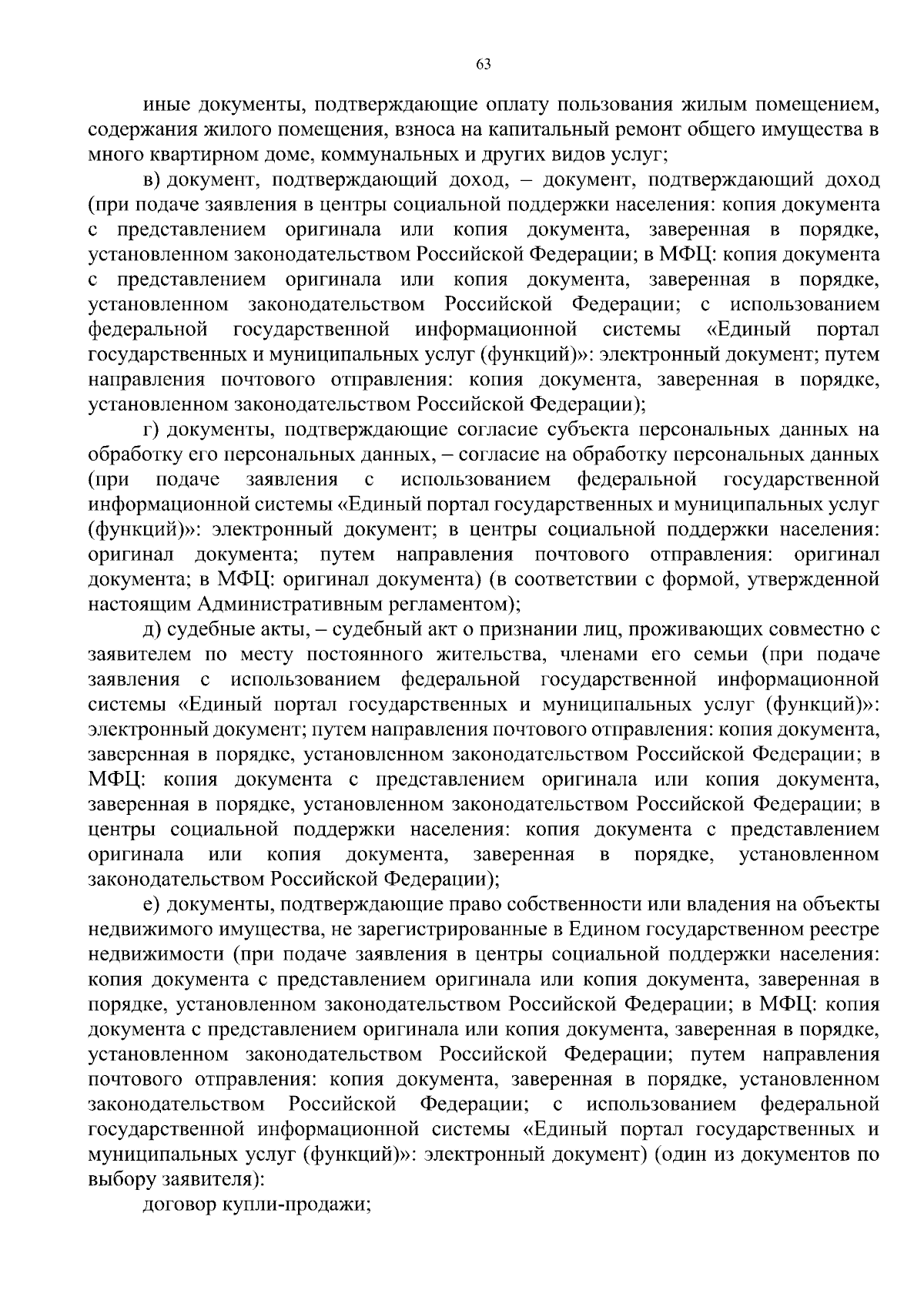 63

иные документы, подтверждающие оплату пользования жилым помещением, содержания жилого помещения, взноса на капитальный ремонт общего имущества в много квартирном доме, коммунальных и других видов услуг;

в) документ, подтверждающий доход, – документ, подтверждающий доход (при подаче заявления в центры социальной поддержки населения: копия документа с представлением оригинала или копия документа, заверенная в порядке, установленном законодательством Российской Федерации; в МФЦ: копия документа с представлением оригинала или копия документа, заверенная в порядке, установленном законодательством Российской Федерации; с использованием федеральной государственной информационной системы «Единый портал государственных и муниципальных услуг (функций)»: электронный документ; путем направления почтового отправления: копия документа, заверенная в порядке, установленном законодательством Российской Федерации);

г) документы, подтверждающие согласие субъекта персональных данных на обработку его персональных данных, – согласие на обработку персональных данных (при подаче заявления с использованием федеральной государственной информационной системы «Единый портал государственных и муниципальных услуг (функций)»: электронный документ; в центры социальной поддержки населения: оригинал документа; путем направления почтового отправления: оригинал документа; в МФЦ: оригинал документа) (в соответствии с формой, утвержденной настоящим Административным регламентом);

д) судебные акты, – судебный акт о признании лиц, проживающих совместно с заявителем по месту постоянного жительства, членами его семьи (при подаче заявления с использованием федеральной государственной информационной системы «Единый портал государственных и муниципальных услуг (функций)»: электронный документ; путем направления почтового отправления: копия документа, заверенная в порядке, установленном законодательством Российской Федерации; в МФЦ: копия документа с представлением оригинала или копия документа, заверенная в порядке, установленном законодательством Российской Федерации; в центры социальной поддержки населения: копия документа с представлением оригинала или копия документа, заверенная в порядке, установленном законодательством Российской Федерации);

е) документы, подтверждающие право собственности или владения на объекты недвижимого имущества, не зарегистрированные в Едином государственном реестре недвижимости (при подаче заявления в центры социальной поддержки населения: копия документа с представлением оригинала или копия документа, заверенная в порядке, установленном законодательством Российской Федерации; в МФЦ: копия документа с представлением оригинала или копия документа, заверенная в порядке, установленном законодательством Российской Федерации; путем направления почтового отправления: копия документа, заверенная в порядке, установленном законодательством Российской Федерации; с использованием федеральной государственной информационной системы «Единый портал государственных и муниципальных услуг (функций)»: электронный документ) (один из документов по выбору заявителя):

договор купли-продажи;